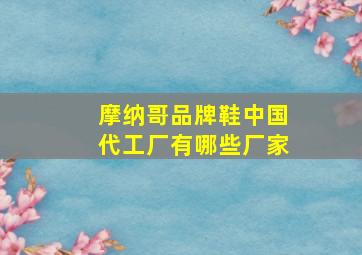 摩纳哥品牌鞋中国代工厂有哪些厂家